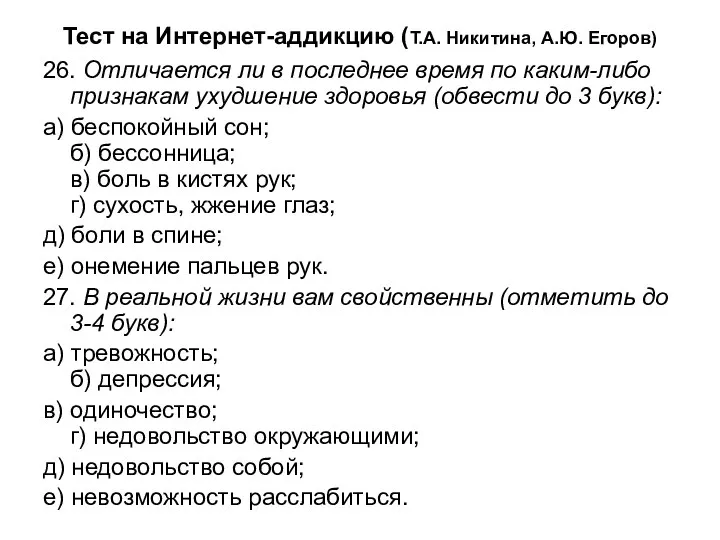 Тест на Интернет-аддикцию (Т.А. Никитина, А.Ю. Егоров)

26. Отличается ли в последнее время по каким-либо признакам ухудшение здоровья (обвести до 3 букв):

а) беспокойный сон;
б) бессонница;
в) боль в кистях рук;
г) сухость, жжение глаз;

д) боли в спине;

е) онемение пальцев рук.

27. В реальной жизни вам свойственны (отметить до 3-4 букв):

а) тревожность;
б) депрессия;

в) одиночество;
г) недовольство окружающими;

д) недовольство собой;

е) невозможность расслабиться.